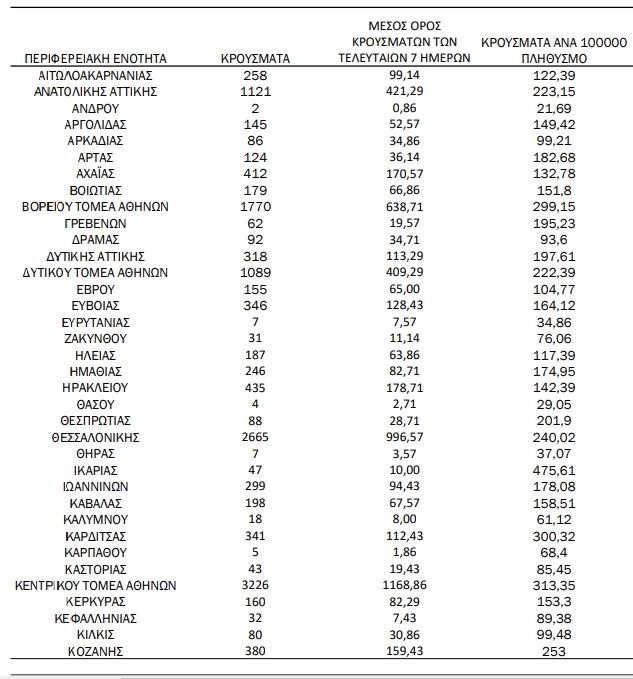 | ΠΕΡΙΦΕΡΕΙΑΚΗ ΕΝΟΤΗΤΑ | ΚΡΟΥΣΜΑΤΑ | ΜΕΣΟΣ ΟΡΟΣ ΚΡΟΥΣΜΑΤΩΝ ΤΩΝ ΤΕΛΕΥΤΑΙΩΝ 7 ΗΜΕΡΩΝ | ΚΡΟΥΣΜΑΤΑ ΑΝΑ 100000 ΠΛΗΘΥΣΜΟ |
|---|---|---|---|
| ΑΙΤΩΛΟΑΚΑΡΝΑΝΙΑΣ | 258 | 99,14 | 122,39 |
| ΑΝΑΤΟΛΙΚΗΣ ΑΤΤΙΚΗΣ | 1121 | 421,29 | 223,15 |
| ΑΝΔΡΟΥ | 2 | 0,86 | 21,69 |
| ΑΡΓΟΛΙΔΑΣ | 145 | 52,57 | 149,42 |
| ΑΡΚΑΔΙΑΣ | 86 | 34,86 | 99,21 |
| ΑΡΤΑΣ | 124 | 36,14 | 182,68 |
| ΑΧΑΪΑΣ | 412 | 170,57 | 132,78 |
| ΒΟΙΩΤΙΑΣ | 179 | 66,86 | 151,8 |
| ΒΟΡΕΙΟΥ ΤΟΜΕΑ ΑΘΗΝΩΝ | 1770 | 638,71 | 299,15 |
| ΓΡΕΒΕΝΩΝ | 62 | 19,57 | 195,23 |
| ΔΡΑΜΑΣ | 92 | 34,71 | 93,6 |
| ΔΥΤΙΚΗΣ ΑΤΤΙΚΗΣ | 318 | 113,29 | 197,61 |
| ΔΥΤΙΚΟΥ ΤΟΜΕΑ ΑΘΗΝΩΝ | 1089 | 409,29 | 222,39 |
| ΕΒΡΟΥ | 155 | 65,00 | 104,77 |
| ΕΥΒΟΙΑΣ | 346 | 128,43 | 164,12 |
| ΕΥΡΥΤΑΝΙΑΣ | 7 | 7,57 | 34,86 |
| ΖΑΚΥΝΘΟΥ | 31 | 11,14 | 76,06 |
| ΗΛΕΙΑΣ | 187 | 63,86 | 117,39 |
| ΗΜΑΘΙΑΣ | 246 | 82,71 | 174,95 |
| ΗΡΑΚΛΕΙΟΥ | 435 | 178,71 | 142,39 |
| ΘΑΣΟΥ | 4 | 2,71 | 29,05 |
| ΘΕΣΠΡΩΤΙΑΣ | 88 | 28,71 | 201,9 |
| ΘΕΣΣΑΛΟΝΙΚΗΣ | 2665 | 996,57 | 240,02 |
| ΘΗΡΑΣ | 7 | 3,57 | 37,07 |
| ΙΚΑΡΙΑΣ | 47 | 10,00 | 475,61 |
| ΙΩΑΝΝΙΝΩΝ | 299 | 94,43 | 178,08 |
| ΚΑΒΑΛΑΣ | 198 | 67,57 | 158,51 |
| ΚΑΛΥΜΝΟΥ | 18 | 8,00 | 61,12 |
| ΚΑΡΔΙΤΣΑΣ | 341 | 112,43 | 300,32 |
| ΚΑΡΠΑΘΟΥ | 5 | 1,86 | 68,4 |
| ΚΑΣΤΟΡΙΑΣ | 43 | 19,43 | 85,45 |
| ΚΕΝΤΡΙΚΟΥ ΤΟΜΕΑ ΑΘΗΝΩΝ | 3226 | 1168,86 | 313,35 |
| ΚΕΡΚΥΡΑΣ | 160 | 82,29 | 153,3 |
| ΚΕΦΑΛΛΗΝΙΑΣ | 32 | 7,43 | 89,38 |
| ΚΙΛΚΙΣ | 80 | 30,86 | 99,48 |
| ΚΟΖΑΝΗΣ | 380 | 159,43 | 253 |